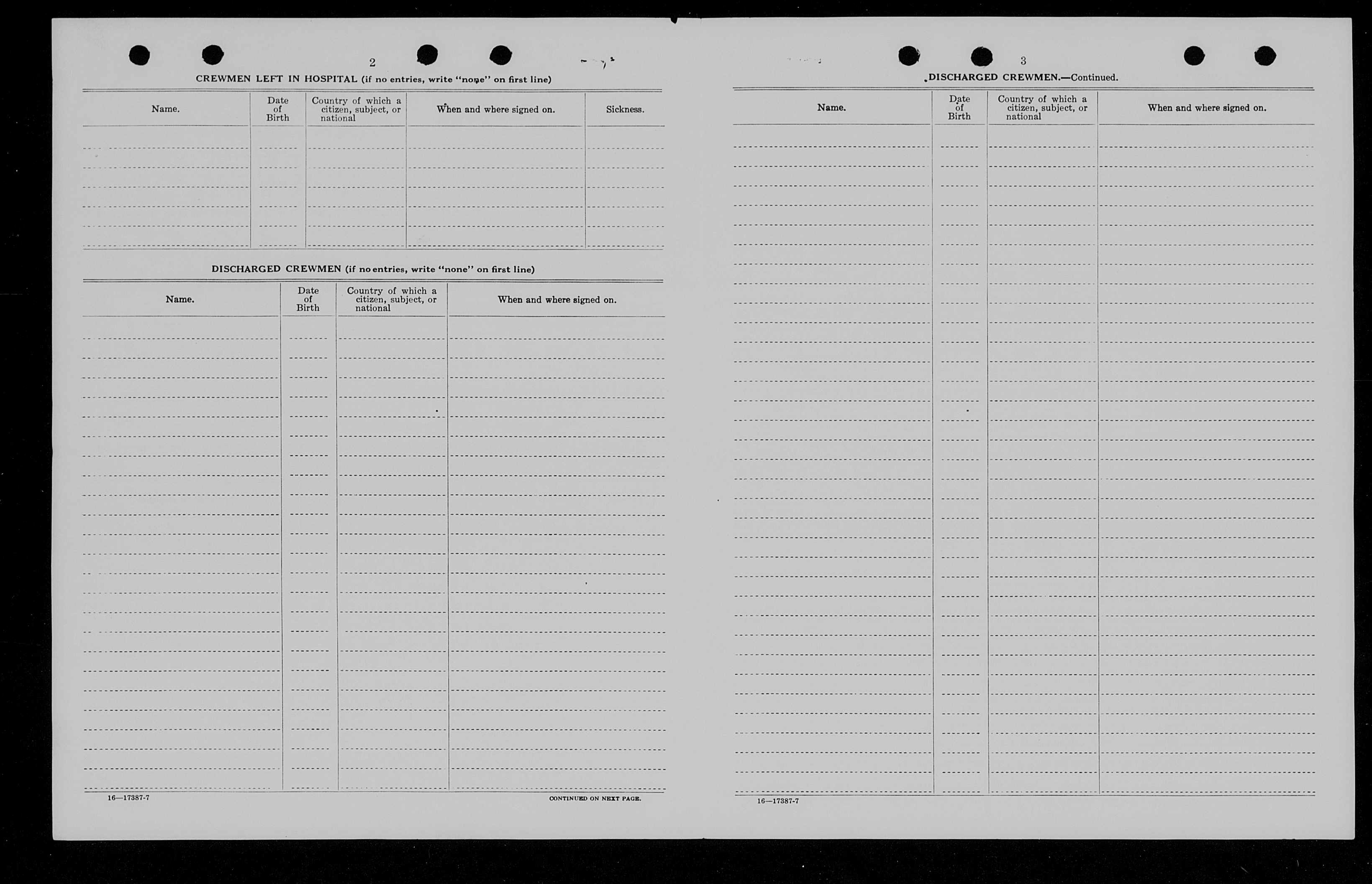 2

CREWMEN LEFT IN HOSPITAL (if no entries, write "none" on first line)

| Name. | Date of Birth | Country of which a citizen, subject, or national | When and where signed on. | Sickness. |
|---|---|---|---|---|
| | | | | |

DISCHARGED CREWMEN (if no entries, write "none" on first line)

| Name. | Date of Birth | Country of which a citizen, subject, or national | When and where signed on. |
|---|---|---|---|
| | | | |

16—17387-7

CONTINUED ON NEXT PAGE.

3

DISCHARGED CREWMEN.—Continued.

| Name. | Date of Birth | Country of which a citizen, subject, or national | When and where signed on. |
|---|---|---|---|
| | | | |

16—17387-7